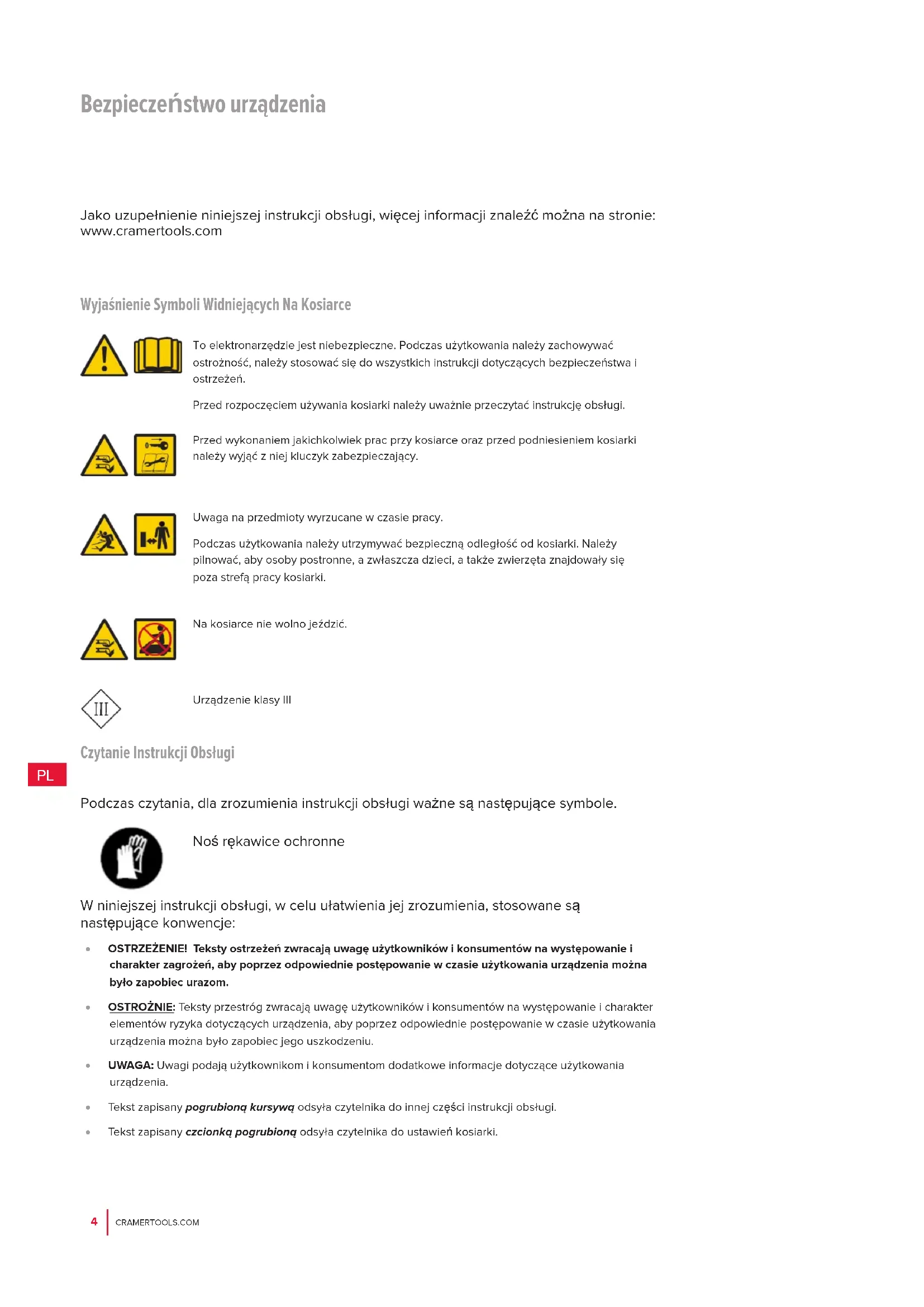 Bezpieczeństwo urządzenia

Jako uzupełnienie niniejszej instrukcji obsługi, więcej informacji znaleźć można na stronie: www.cramertools.com

Wyjaśnienie Symboli Widniejących Na Kosiarce

To elektronarzędzie jest niebezpieczne. Podczas użytkowania należy zachowywać ostrożność, należy stosować się do wszystkich instrukcji dotyczących bezpieczeństwa i ostrzeżeń.

Przed rozpoczęciem używania kosiarki należy uważnie przeczytać instrukcję obsługi.

Przed wykonaniem jakichkolwiek prac przy kosiarce oraz przed podniesieniem kosiarki należy wyjąć z niej kluczyk zabezpieczający.

Uwaga na przedmioty wyrzucane w czasie pracy.

Podczas użytkowania należy utrzymywać bezpieczną odległość od kosiarki. Należy pilnować, aby osoby postronne, a zwłaszcza dzieci, a także zwierzęta znajdowały się poza strefą pracy kosiarki.

Na kosiarce nie wolno jeździć.

III

Urządzenie klasy III

Czytanie Instrukcji Obsługi

PL

Podczas czytania, dla zrozumienia instrukcji obsługi ważne są następujące symbole.

Noś rękawice ochronne

W niniejszej instrukcji obsługi, w celu ułatwienia jej zrozumienia, stosowane są następujące konwencje:

• OSTRZEŻENIE! Teksty ostrzeżeń zwracają uwagę użytkowników i konsumentów na występowanie i charakter zagrożeń, aby poprzez odpowiednie postępowanie w czasie użytkowania urządzenia można było zapobiec urazom.

• OSTROŻNIE: Teksty przestróg zwracają uwagę użytkowników i konsumentów na występowanie i charakter elementów ryzyka dotyczących urządzenia, aby poprzez odpowiednie postępowanie w czasie użytkowania urządzenia można było zapobiec jego uszkodzeniu.

• UWAGA: Uwagi podają użytkownikom i konsumentom dodatkowe informacje dotyczące użytkowania urządzenia.

• Tekst zapisany pogrubioną kursywą odsyła czytelnika do innej części instrukcji obsługi.

• Tekst zapisany czcionką pogrubioną odsyła czytelnika do ustawień kosiarki.

4 CRAMERTOOLS.COM